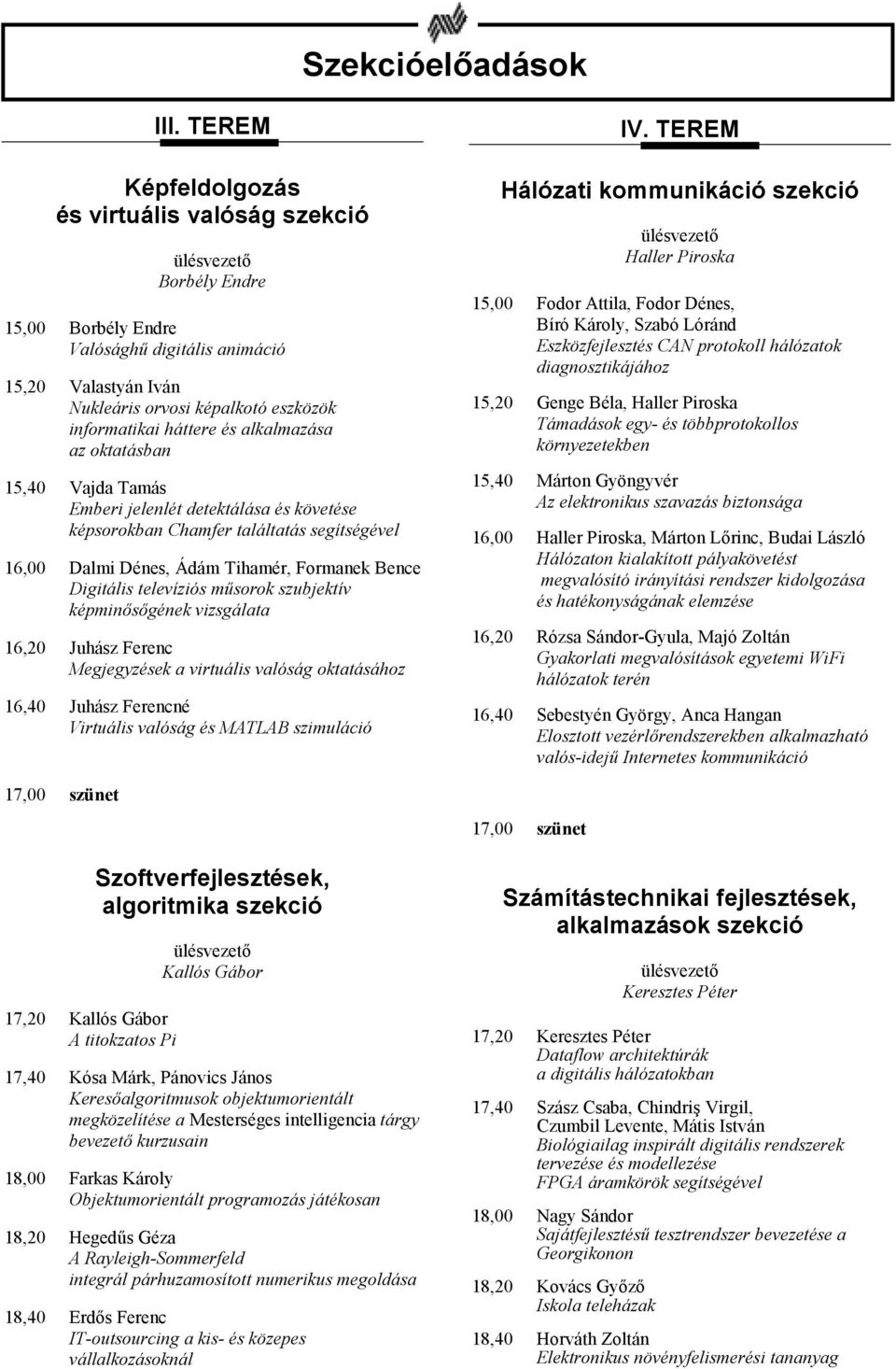 Szekcióelőadások

III. TEREM

Képfeldolgozás és virtuális valóság szekció

ülésvezető
Borbély Endre

15,00 Borbély Endre
Valósághű digitális animáció

15,20 Valastyán Iván
Nukleáris orvosi képalkotó eszközök informatikai háttere és alkalmazása az oktatásban

15,40 Vajda Tamás
Emberi jelenlét detektálása és követése képsorokban Chamfer találtatás segítségével

16,00 Dalmi Dénes, Ádám Tihamér, Formanek Bence
Digitális televíziós műsorok szubjektív képminőségének vizsgálata

16,20 Juhász Ferenc
Megjegyzések a virtuális valóság oktatásához

16,40 Juhász Ferencné
Virtuális valóság és MATLAB szimuláció

17,00 szünet

Szoftverfejlesztések, algoritmika szekció

ülésvezető
Kallós Gábor

17,20 Kallós Gábor
A titokzatos Pi

17,40 Kósa Márk, Pánovics János
Keresőalgoritmusok objektumorientált megközelítése a Mesterséges intelligencia tárgy bevezető kurzusain

18,00 Farkas Károly
Objektumorientált programozás játékosan

18,20 Hegedűs Géza
A Rayleigh-Sommerfeld integrál párhuzamosított numerikus megoldása

18,40 Erdős Ferenc
IT-outsourcing a kis- és közepes vállalkozásoknál

IV. TEREM

Hálózati kommunikáció szekció

ülésvezető
Haller Piroska

15,00 Fodor Attila, Fodor Dénes, Bíró Károly, Szabó Lóránd
Eszközfejlesztés CAN protokoll hálózatok diagnosztikájához

15,20 Genge Béla, Haller Piroska
Támadások egy- és többprotokollos környezetekben

15,40 Márton Gyöngyvér
Az elektronikus szavazás biztonsága

16,00 Haller Piroska, Márton Lőrinc, Budai László
Hálózaton kialakított pályakövetést megvalósító irányítási rendszer kidolgozása és hatékonyságának elemzése

16,20 Rózsa Sándor-Gyula, Majó Zoltán
Gyakorlati megvalósítások egyetemi WiFi hálózatok terén

16,40 Sebestyén György, Anca Hangan
Elosztott vezérlőrendszerekben alkalmazható valós-idejű Internetes kommunikáció

17,00 szünet

Számítástechnikai fejlesztések, alkalmazások szekció

ülésvezető
Keresztes Péter

17,20 Keresztes Péter
Dataflow architektúrák a digitális hálózatokban

17,40 Szász Csaba, Chindriş Virgil, Czumbil Levente, Mátis István
Biológiailag inspirált digitális rendszerek tervezése és modellezése FPGA áramkörök segítségével

18,00 Nagy Sándor
Sajátfejlesztésű tesztrendszer bevezetése a Georgikonon

18,20 Kovács Győző
Iskola teleházak

18,40 Horváth Zoltán
Elektronikus növényfelismerési tananyag